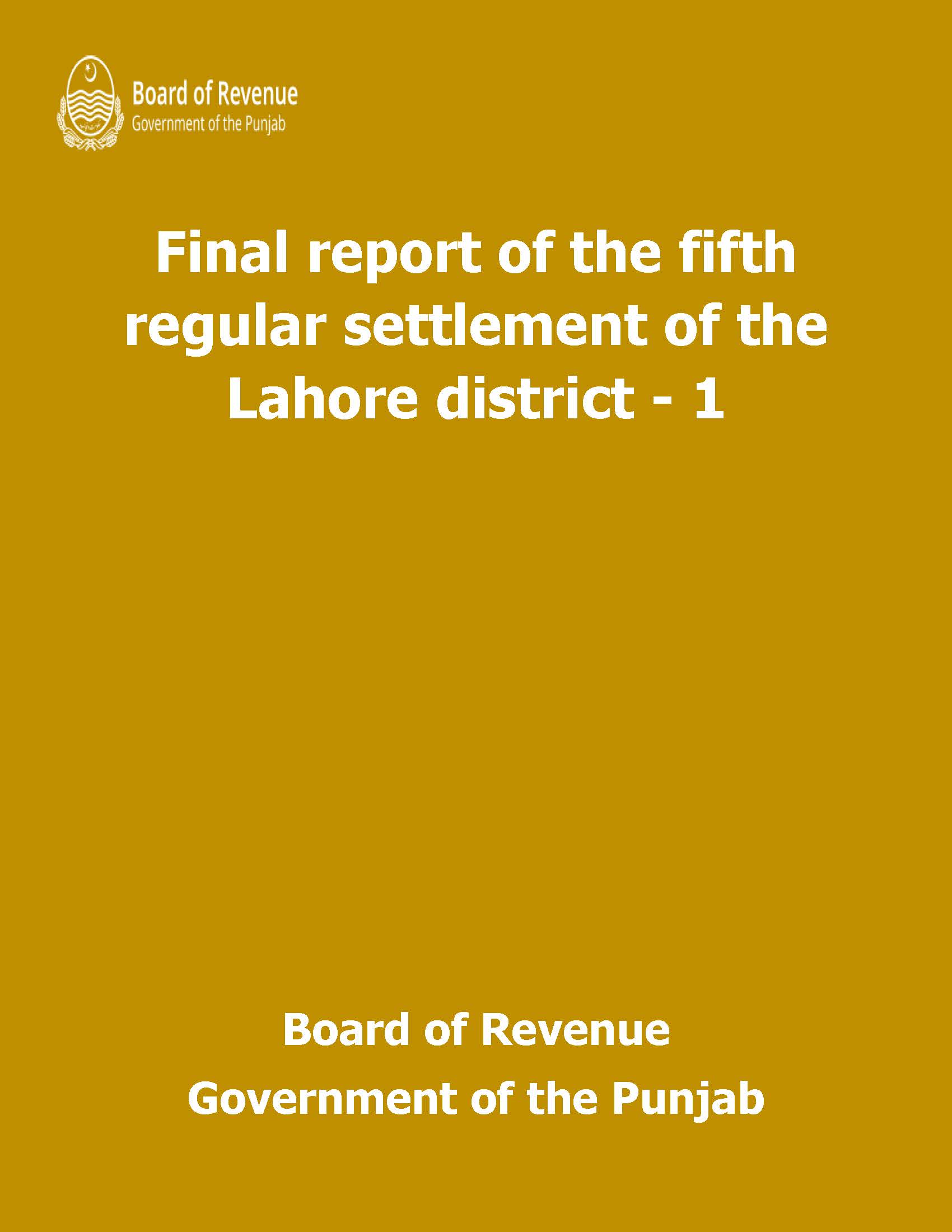 Board of Revenue
Government of the Punjab

Final report of the fifth regular settlement of the Lahore district - 1

Board of Revenue
Government of the Punjab